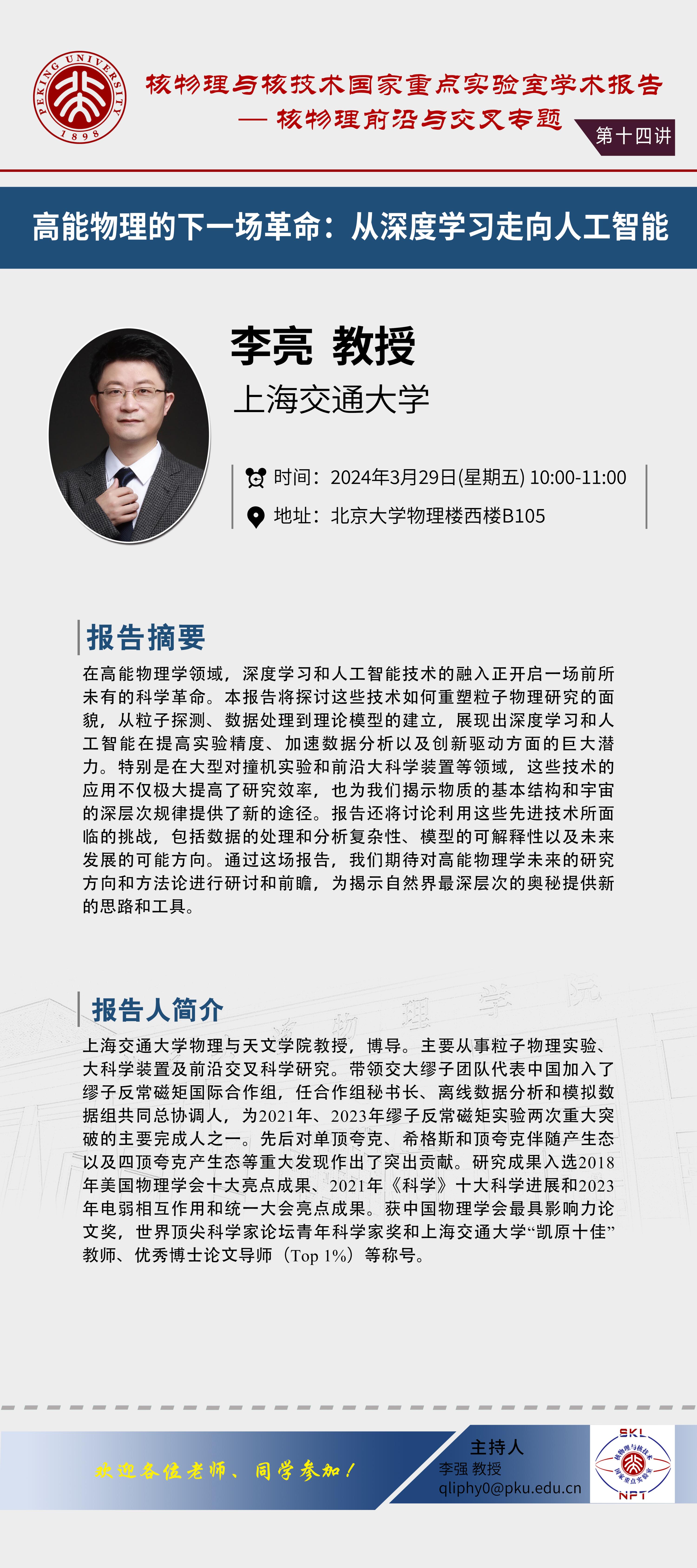 PEKING UNIVERSITY 1898

核物理与核技术国家重点实验室学术报告
— 核物理前沿与交叉专题

第十四讲

高能物理的下一场革命：从深度学习走向人工智能

李亮 教授
上海交通大学

时间：2024年3月29日(星期五) 10:00-11:00
地址：北京大学物理楼西楼B105

报告摘要

在高能物理学领域，深度学习和人工智能技术的融入正开启一场前所未有的科学革命。本报告将探讨这些技术如何重塑粒子物理研究的面貌，从粒子探测、数据处理到理论模型的建立，展现出深度学习和人工智能在提高实验精度、加速数据分析以及创新驱动方面的巨大潜力。特别是在大型对撞机实验和前沿大科学装置等领域，这些技术的应用不仅极大提高了研究效率，也为我们揭示物质的基本结构和宇宙的深层次规律提供了新的途径。报告还将讨论利用这些先进技术所面临的挑战，包括数据的处理和分析复杂性、模型的可解释性以及未来发展的可能方向。通过这场报告，我们期待对高能物理学未来的研究方向和方法论进行研讨和前瞻，为揭示自然界最深层次的奥秘提供新的思路和工具。

报告人简介

上海交通大学物理与天文学院教授，博导。主要从事粒子物理实验、大科学装置及前沿交叉科学研究。带领交大缪子团队代表中国加入了缪子反常磁矩国际合作组，任合作组秘书长、离线数据分析和模拟数据组共同总协调人，为2021年、2023年缪子反常磁矩实验两次重大突破的主要完成人之一。先后对单顶夸克、希格斯和顶夸克伴随产生态以及四顶夸克产生态等重大发现作出了突出贡献。研究成果入选2018年美国物理学会十大亮点成果、2021年《科学》十大科学进展和2023年电弱相互作用和统一大会亮点成果。获中国物理学会最具影响力论文奖，世界顶尖科学家论坛青年科学家奖和上海交通大学“凯原十佳”教师、优秀博士论文导师（Top 1%）等称号。

欢迎各位老师、同学参加！

主持人
李强 教授
qliphy0@pku.edu.cn

SKL
NPT